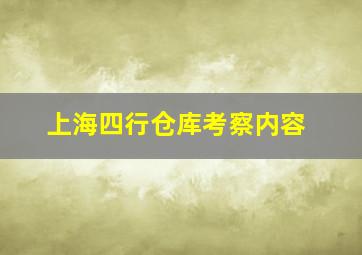 上海四行仓库考察内容